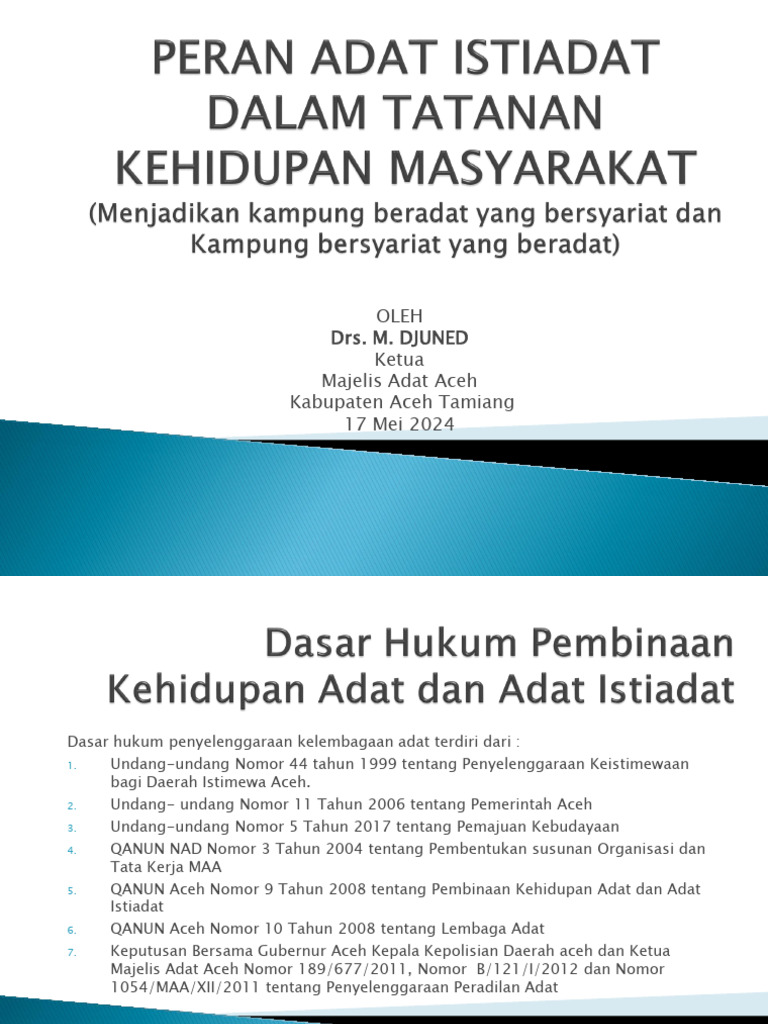 PERAN ADAT ISTIADAT DALAM TATANAN KEHIDUPAN MASYARAKAT
(Menjadikan kampung beradat yang bersyariat dan Kampung bersyariat yang beradat)

OLEH
Drs. M. DJUNED
Ketua
Majelis Adat Aceh
Kabupaten Aceh Tamiang
17 Mei 2024

Dasar Hukum Pembinaan Kehidupan Adat dan Adat Istiadat

Dasar hukum penyelenggaraan kelembagaan adat terdiri dari :

1. Undang-undang Nomor 44 tahun 1999 tentang Penyelenggaraan Keistimewaan bagi Daerah Istimewa Aceh.
2. Undang- undang Nomor 11 Tahun 2006 tentang Pemerintah Aceh
3. Undang-undang Nomor 5 Tahun 2017 tentang Pemajuan Kebudayaan
4. QANUN NAD Nomor 3 Tahun 2004 tentang Pembentukan susunan Organisasi dan Tata Kerja MAA
5. QANUN Aceh Nomor 9 Tahun 2008 tentang Pembinaan Kehidupan Adat dan Adat Istiadat
6. QANUN Aceh Nomor 10 Tahun 2008 tentang Lembaga Adat
7. Keputusan Bersama Gubernur Aceh Kepala Kepolisian Daerah aceh dan Ketua Majelis Adat Aceh Nomor 189/677/2011, Nomor B/121/I/2012 dan Nomor 1054/MAA/XII/2011 tentang Penyelenggaraan Peradilan Adat